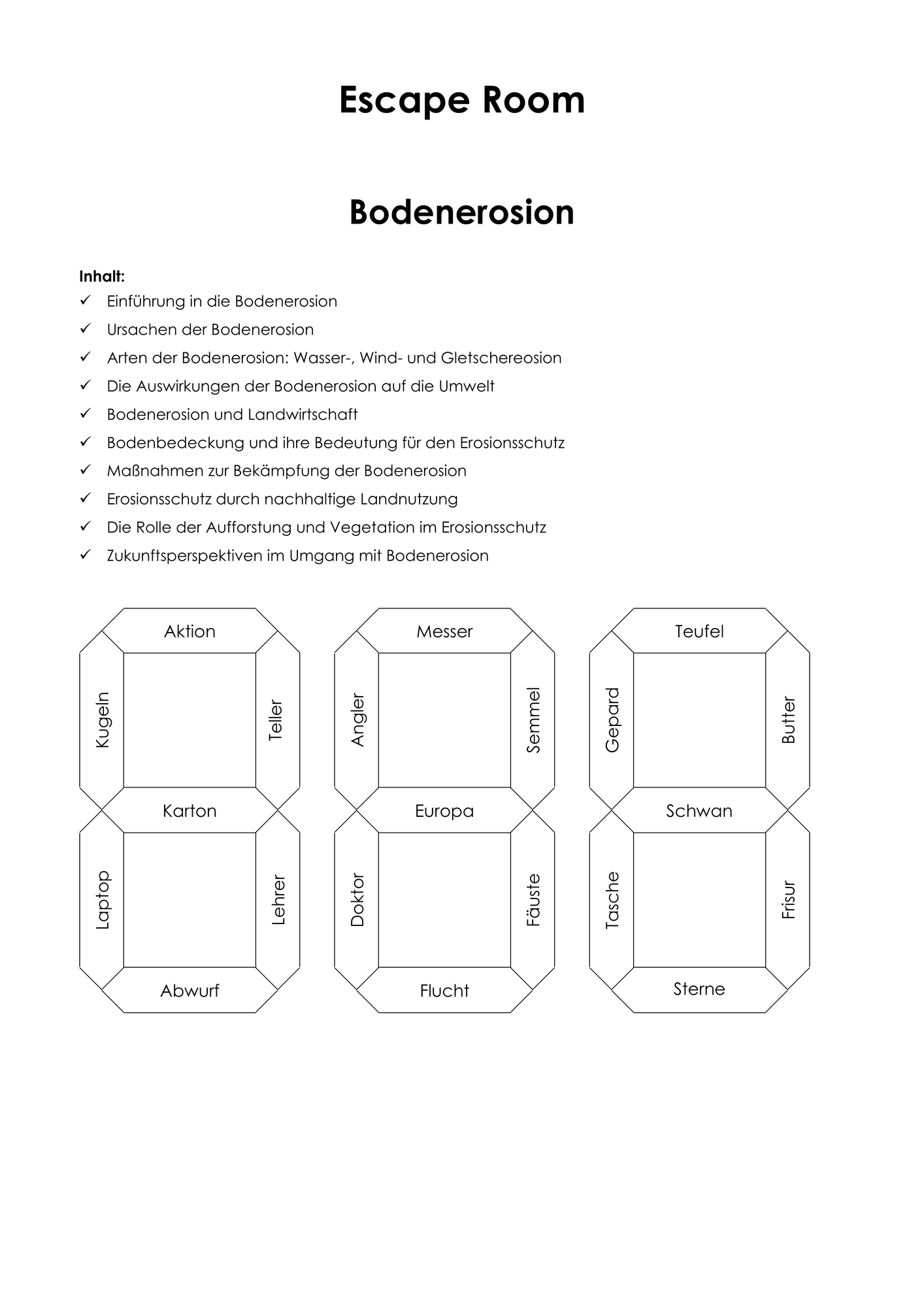 Escape Room

Bodenerosion

Inhalt:
✓ Einführung in die Bodenerosion
✓ Ursachen der Bodenerosion
✓ Arten der Bodenerosion: Wasser-, Wind- und Gletschereosion
✓ Die Auswirkungen der Bodenerosion auf die Umwelt
✓ Bodenerosion und Landwirtschaft
✓ Bodenbedeckung und ihre Bedeutung für den Erosionsschutz
✓ Maßnahmen zur Bekämpfung der Bodenerosion
✓ Erosionsschutz durch nachhaltige Landnutzung
✓ Die Rolle der Aufforstung und Vegetation im Erosionsschutz
✓ Zukunftsperspektiven im Umgang mit Bodenerosion

Aktion
Kugeln
Teller
Karton
Laptop
Lehrer
Abwurf

Messer
Angler
Semmel
Europa
Doktor
Fäuste
Flucht

Teufel
Gepard
Butter
Schwan
Tasche
Frisur
Sterne